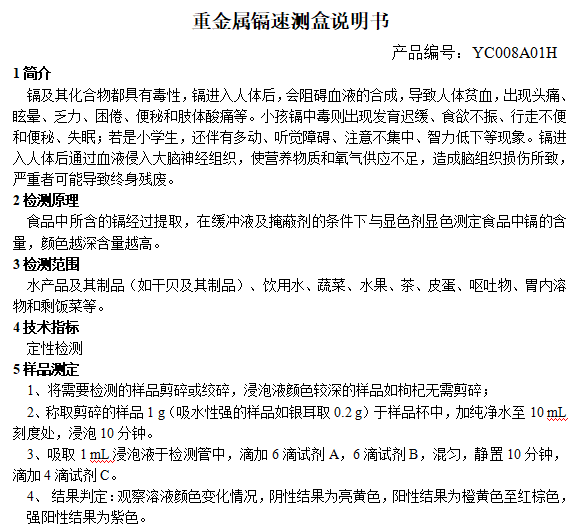 重金属镉速测盒说明书

产品编号：YC008A01H

1 简介

镉及其化合物都具有毒性，镉进入人体后，会阻碍血液的合成，导致人体贫血，出现头痛、眩晕、乏力、困倦、便秘和肢体酸痛等。小孩镉中毒则出现发育迟缓、食欲不振、行走不便和便秘、失眠；若是小学生，还伴有多动、听觉障碍、注意不集中、智力低下等现象。镉进入人体后通过血液侵入大脑神经组织，使营养物质和氧气供应不足，造成脑组织损伤所致，严重者可能导致终身残废。

2 检测原理

食品中所含的镉经过提取，在缓冲液及掩蔽剂的条件下与显色剂显色测定食品中镉的含量，颜色越深含量越高。

3 检测范围

水产品及其制品（如干贝及其制品）、饮用水、蔬菜、水果、茶、皮蛋、呕吐物、胃内溶物和剩饭菜等。

4 技术指标

定性检测

5 样品测定

1、将需要检测的样品剪碎或绞碎，浸泡液颜色较深的样品如枸杞无需剪碎；

2、称取剪碎的样品 1 g（吸水性强的样品如银耳取 0.2 g）于样品杯中，加纯净水至 10 mL 刻度处，浸泡 10 分钟。

3、吸取 1 mL 浸泡液于检测管中，滴加 6 滴试剂 A，6 滴试剂 B，混匀，静置 10 分钟，滴加 4 滴试剂 C。

4、 结果判定：观察溶液颜色变化情况，阴性结果为亮黄色，阳性结果为橙黄色至红棕色，强阳性结果为紫色。